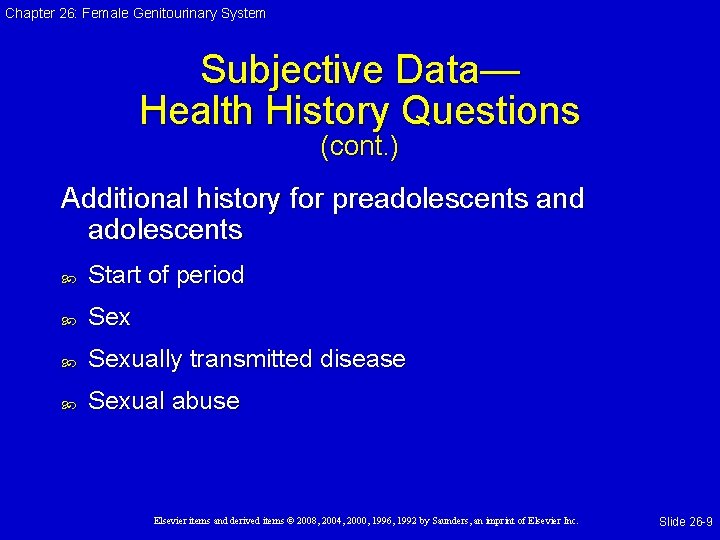 Chapter 26: Female Genitourinary System

Subjective Data—
Health History Questions
(cont.)

Additional history for preadolescents and adolescents

Start of period

Sex

Sexually transmitted disease

Sexual abuse

Elsevier items and derived items © 2008, 2004, 2000, 1996, 1992 by Saunders, an imprint of Elsevier Inc.

Slide 26-9